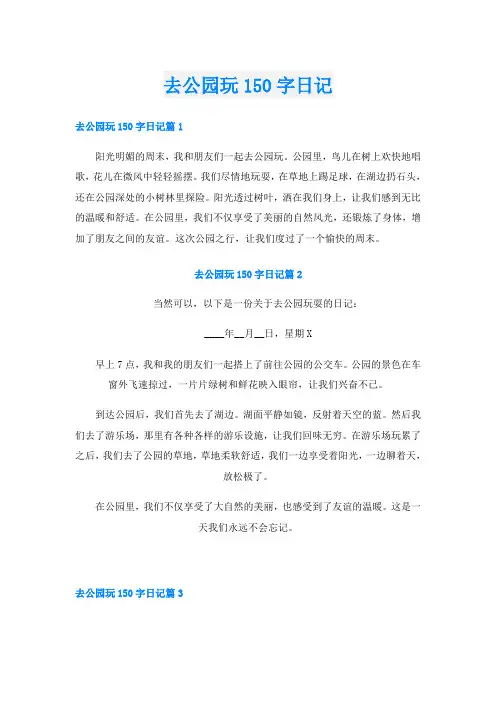 去公园玩 150 字日记

去公园玩 150 字日记篇 1

阳光明媚的周末，我和朋友们一起去公园玩。公园里，鸟儿在树上欢快地唱歌，花儿在微风中轻轻摇摆。我们尽情地玩耍，在草地上踢足球，在湖边扔石头，还在公园深处的小树林里探险。阳光透过树叶，洒在我们身上，让我们感到无比的温暖和舒适。在公园里，我们不仅享受了美丽的自然风光，还锻炼了身体，增加了朋友之间的友谊。这次公园之行，让我们度过了一个愉快的周末。

去公园玩 150 字日记篇 2

当然可以，以下是一份关于去公园玩耍的日记：

____年__月__日，星期 X

早上 7 点，我和我的朋友们一起搭上了前往公园的公交车。公园的景色在车窗外飞速掠过，一片片绿树和鲜花映入眼帘，让我们兴奋不已。

到达公园后，我们首先去了湖边。湖面平静如镜，反射着天空的蓝。然后我们去了游乐场，那里有各种各样的游乐设施，让我们回味无穷。在游乐场玩累了之后，我们去了公园的草地，草地柔软舒适，我们一边享受着阳光，一边聊着天，放松极了。

在公园里，我们不仅享受了大自然的美丽，也感受到了友谊的温暖。这是一天我们永远不会忘记。

去公园玩 150 字日记篇 3